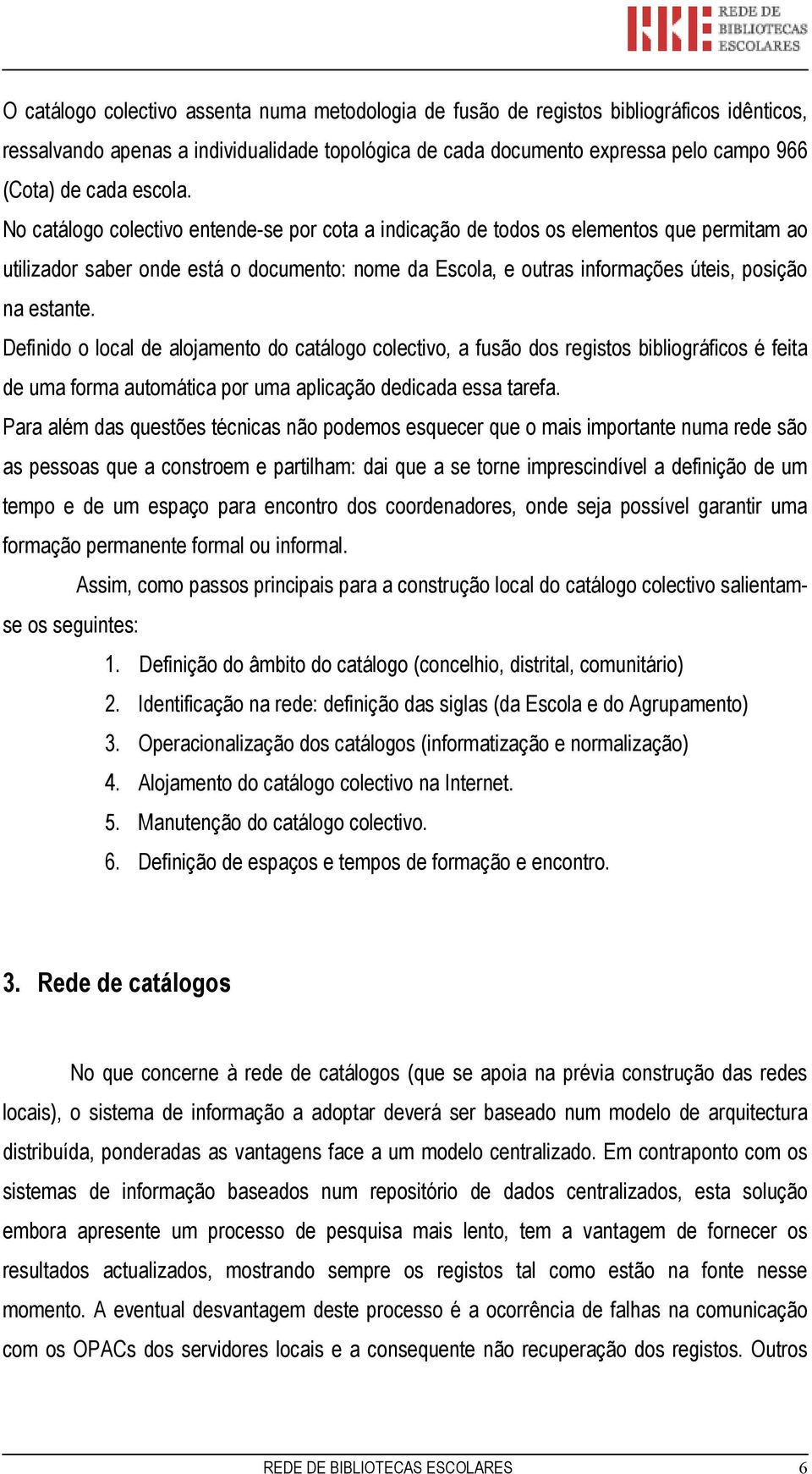 REDE DE BIBLIOTECAS ESCOLARES

O catálogo colectivo assenta numa metodologia de fusão de registos bibliográficos idênticos, ressalvando apenas a individualidade topológica de cada documento expressa pelo campo 966 (Cota) de cada escola.
No catálogo colectivo entende-se por cota a indicação de todos os elementos que permitam ao utilizador saber onde está o documento: nome da Escola, e outras informações úteis, posição na estante.
Definido o local de alojamento do catálogo colectivo, a fusão dos registos bibliográficos é feita de uma forma automática por uma aplicação dedicada essa tarefa.
Para além das questões técnicas não podemos esquecer que o mais importante numa rede são as pessoas que a constroem e partilham: dai que a se torne imprescindível a definição de um tempo e de um espaço para encontro dos coordenadores, onde seja possível garantir uma formação permanente formal ou informal.

Assim, como passos principais para a construção local do catálogo colectivo salientam-se os seguintes:

1. Definição do âmbito do catálogo (concelhio, distrital, comunitário)
2. Identificação na rede: definição das siglas (da Escola e do Agrupamento)
3. Operacionalização dos catálogos (informatização e normalização)
4. Alojamento do catálogo colectivo na Internet.
5. Manutenção do catálogo colectivo.
6. Definição de espaços e tempos de formação e encontro.

3. Rede de catálogos

No que concerne à rede de catálogos (que se apoia na prévia construção das redes locais), o sistema de informação a adoptar deverá ser baseado num modelo de arquitectura distribuída, ponderadas as vantagens face a um modelo centralizado. Em contraponto com os sistemas de informação baseados num repositório de dados centralizados, esta solução embora apresente um processo de pesquisa mais lento, tem a vantagem de fornecer os resultados actualizados, mostrando sempre os registos tal como estão na fonte nesse momento. A eventual desvantagem deste processo é a ocorrência de falhas na comunicação com os OPACs dos servidores locais e a consequente não recuperação dos registos. Outros

REDE DE BIBLIOTECAS ESCOLARES 6